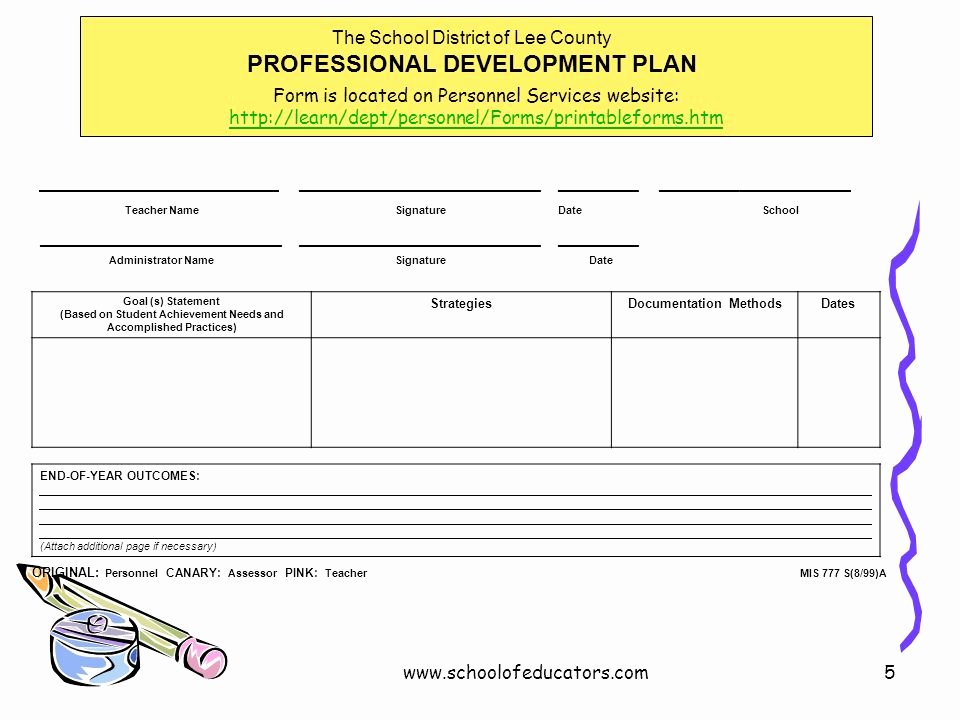 The School District of Lee County
PROFESSIONAL DEVELOPMENT PLAN
Form is located on Personnel Services website:
http://learn/dept/personnel/Forms/printableforms.htm

Teacher Name Signature Date School

Administrator Name Signature Date

| Goal (s) Statement (Based on Student Achievement Needs and Accomplished Practices) | Strategies | Documentation Methods | Dates |
|---|---|---|---|
| | | | |

END-OF-YEAR OUTCOMES:

(Attach additional page if necessary)

ORIGINAL: Personnel CANARY: Assessor PINK: Teacher MIS 777 S(8/99)A

www.schoolofeducators.com 5